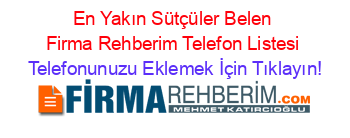 En Yakın Sütçüler Belen Firma Rehberim Telefon Listesi

Telefonunuzu Eklemek İçin Tıklayın!

FİRMAREHBERİM.COM

MEHMET KATIRCIOĞLU